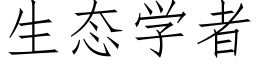 生态学者